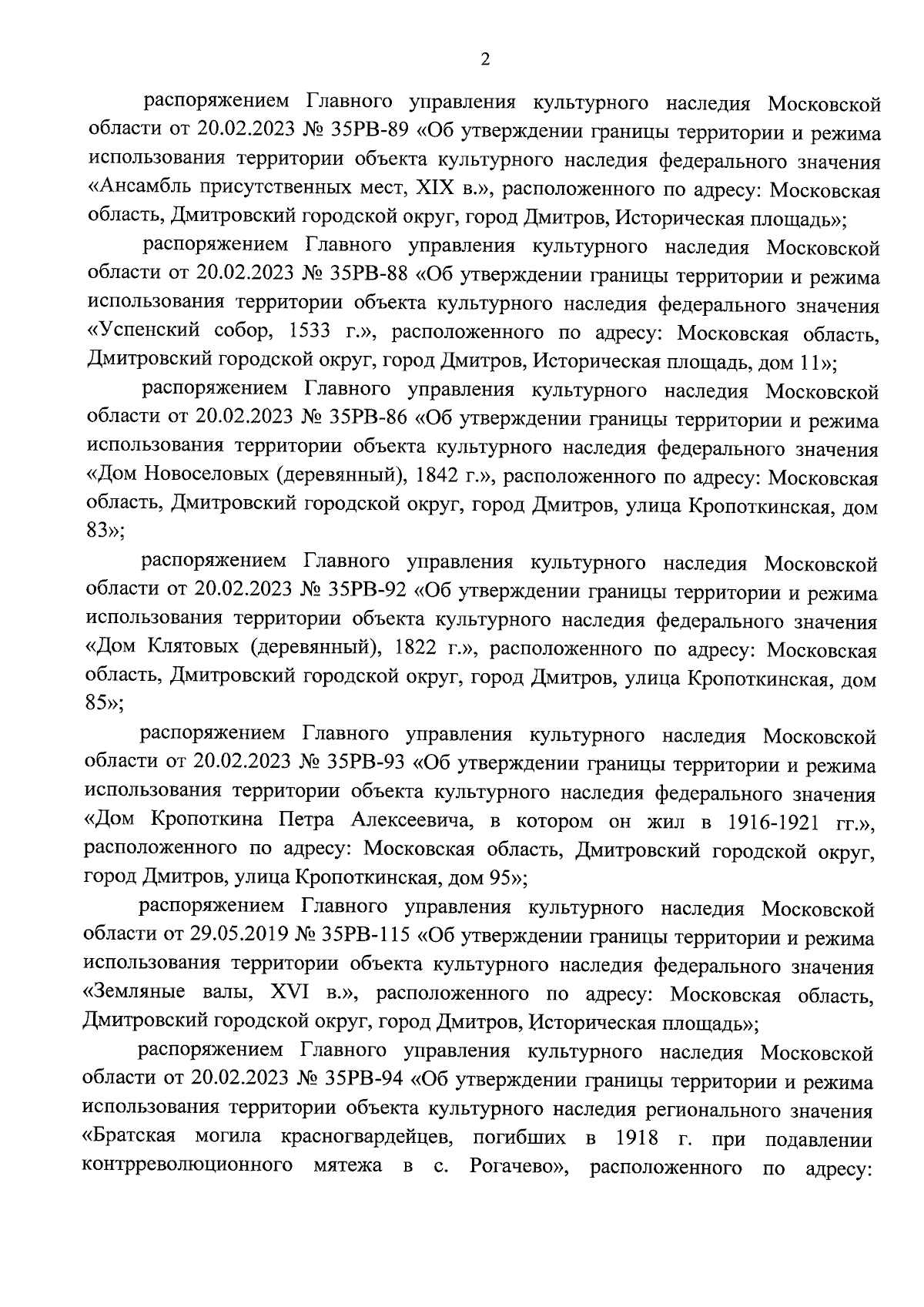 2

распоряжением Главного управления культурного наследия Московской области от 20.02.2023 № 35РВ-89 «Об утверждении границы территории и режима использования территории объекта культурного наследия федерального значения «Ансамбль присутственных мест, XIX в.», расположенного по адресу: Московская область, Дмитровский городской округ, город Дмитров, Историческая площадь»;

распоряжением Главного управления культурного наследия Московской области от 20.02.2023 № 35РВ-88 «Об утверждении границы территории и режима использования территории объекта культурного наследия федерального значения «Успенский собор, 1533 г.», расположенного по адресу: Московская область, Дмитровский городской округ, город Дмитров, Историческая площадь, дом 11»;

распоряжением Главного управления культурного наследия Московской области от 20.02.2023 № 35РВ-86 «Об утверждении границы территории и режима использования территории объекта культурного наследия федерального значения «Дом Новоселовых (деревянный), 1842 г.», расположенного по адресу: Московская область, Дмитровский городской округ, город Дмитров, улица Кропоткинская, дом 83»;

распоряжением Главного управления культурного наследия Московской области от 20.02.2023 № 35РВ-92 «Об утверждении границы территории и режима использования территории объекта культурного наследия федерального значения «Дом Клятовых (деревянный), 1822 г.», расположенного по адресу: Московская область, Дмитровский городской округ, город Дмитров, улица Кропоткинская, дом 85»;

распоряжением Главного управления культурного наследия Московской области от 20.02.2023 № 35РВ-93 «Об утверждении границы территории и режима использования территории объекта культурного наследия федерального значения «Дом Кропоткина Петра Алексеевича, в котором он жил в 1916-1921 гг.», расположенного по адресу: Московская область, Дмитровский городской округ, город Дмитров, улица Кропоткинская, дом 95»;

распоряжением Главного управления культурного наследия Московской области от 29.05.2019 № 35РВ-115 «Об утверждении границы территории и режима использования территории объекта культурного наследия федерального значения «Земляные валы, XVI в.», расположенного по адресу: Московская область, Дмитровский городской округ, город Дмитров, Историческая площадь»;

распоряжением Главного управления культурного наследия Московской области от 20.02.2023 № 35РВ-94 «Об утверждении границы территории и режима использования территории объекта культурного наследия регионального значения «Братская могила красногвардейцев, погибших в 1918 г. при подавлении контрреволюционного мятежа в с. Рогачево», расположенного по адресу: